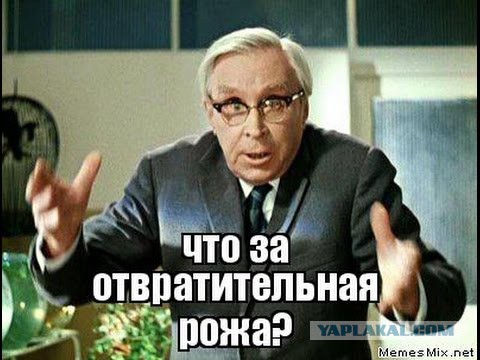 что за отвратительная рожа?

YAPLAKAL.COM

MemesMix.net